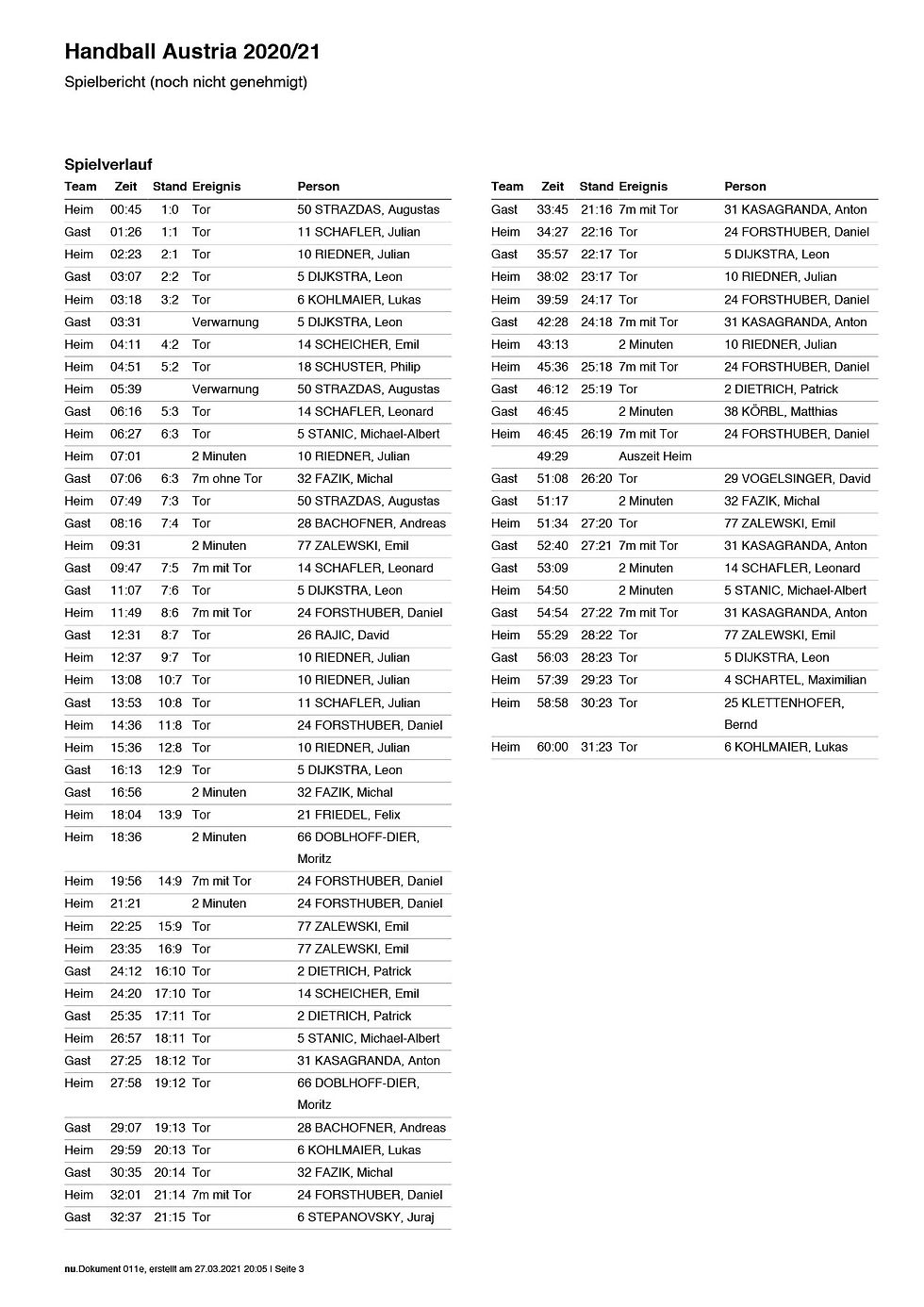 Handball Austria 2020/21

Spielbericht (noch nicht genehmigt)

Spielverlauf

| Team | Zeit | Stand | Ereignis | Person |
|---|---|---|---|---|
| Heim | 00:45 | 1:0 | Tor | 50 STRAZDAS, Augustas |
| Gast | 01:26 | 1:1 | Tor | 11 SCHAFLER, Julian |
| Heim | 02:23 | 2:1 | Tor | 10 RIEDNER, Julian |
| Gast | 03:07 | 2:2 | Tor | 5 DIJKSTRA, Leon |
| Heim | 03:18 | 3:2 | Tor | 6 KOHLMAIER, Lukas |
| Gast | 03:31 | | Verwarnung | 5 DIJKSTRA, Leon |
| Heim | 04:11 | 4:2 | Tor | 14 SCHEICHER, Emil |
| Heim | 04:51 | 5:2 | Tor | 18 SCHUSTER, Philip |
| Heim | 05:39 | | Verwarnung | 50 STRAZDAS, Augustas |
| Gast | 06:16 | 5:3 | Tor | 14 SCHAFLER, Leonard |
| Heim | 06:27 | 6:3 | Tor | 5 STANIC, Michael-Albert |
| Heim | 07:01 | | 2 Minuten | 10 RIEDNER, Julian |
| Gast | 07:06 | 6:3 | 7m ohne Tor | 32 FAZIK, Michal |
| Heim | 07:49 | 7:3 | Tor | 50 STRAZDAS, Augustas |
| Gast | 08:16 | 7:4 | Tor | 28 BACHOFNER, Andreas |
| Heim | 09:31 | | 2 Minuten | 77 ZALEWSKI, Emil |
| Gast | 09:47 | 7:5 | 7m mit Tor | 14 SCHAFLER, Leonard |
| Gast | 11:07 | 7:6 | Tor | 5 DIJKSTRA, Leon |
| Heim | 11:49 | 8:6 | 7m mit Tor | 24 FORSTHUBER, Daniel |
| Gast | 12:31 | 8:7 | Tor | 26 RAJIC, David |
| Heim | 12:37 | 9:7 | Tor | 10 RIEDNER, Julian |
| Heim | 13:08 | 10:7 | Tor | 10 RIEDNER, Julian |
| Gast | 13:53 | 10:8 | Tor | 11 SCHAFLER, Julian |
| Heim | 14:36 | 11:8 | Tor | 24 FORSTHUBER, Daniel |
| Heim | 15:36 | 12:8 | Tor | 10 RIEDNER, Julian |
| Gast | 16:13 | 12:9 | Tor | 5 DIJKSTRA, Leon |
| Gast | 16:56 | | 2 Minuten | 32 FAZIK, Michal |
| Heim | 18:04 | 13:9 | Tor | 21 FRIEDEL, Felix |
| Heim | 18:36 | | 2 Minuten | 66 DOBLHOFF-DIER, Moritz |
| Heim | 19:56 | 14:9 | 7m mit Tor | 24 FORSTHUBER, Daniel |
| Heim | 21:21 | | 2 Minuten | 24 FORSTHUBER, Daniel |
| Heim | 22:25 | 15:9 | Tor | 77 ZALEWSKI, Emil |
| Heim | 23:35 | 16:9 | Tor | 77 ZALEWSKI, Emil |
| Gast | 24:12 | 16:10 | Tor | 2 DIETRICH, Patrick |
| Heim | 24:20 | 17:10 | Tor | 14 SCHEICHER, Emil |
| Gast | 25:35 | 17:11 | Tor | 2 DIETRICH, Patrick |
| Heim | 26:57 | 18:11 | Tor | 5 STANIC, Michael-Albert |
| Gast | 27:25 | 18:12 | Tor | 31 KASAGRANDA, Anton |
| Heim | 27:58 | 19:12 | Tor | 66 DOBLHOFF-DIER, Moritz |
| Gast | 29:07 | 19:13 | Tor | 28 BACHOFNER, Andreas |
| Heim | 29:59 | 20:13 | Tor | 6 KOHLMAIER, Lukas |
| Gast | 30:35 | 20:14 | Tor | 32 FAZIK, Michal |
| Heim | 32:01 | 21:14 | 7m mit Tor | 24 FORSTHUBER, Daniel |
| Gast | 32:37 | 21:15 | Tor | 6 STEPANOVSKY, Juraj |

| Team | Zeit | Stand | Ereignis | Person |
|---|---|---|---|---|
| Gast | 33:45 | 21:16 | 7m mit Tor | 31 KASAGRANDA, Anton |
| Heim | 34:27 | 22:16 | Tor | 24 FORSTHUBER, Daniel |
| Gast | 35:57 | 22:17 | Tor | 5 DIJKSTRA, Leon |
| Heim | 38:02 | 23:17 | Tor | 10 RIEDNER, Julian |
| Heim | 39:59 | 24:17 | Tor | 24 FORSTHUBER, Daniel |
| Gast | 42:28 | 24:18 | 7m mit Tor | 31 KASAGRANDA, Anton |
| Heim | 43:13 | | 2 Minuten | 10 RIEDNER, Julian |
| Heim | 45:36 | 25:18 | 7m mit Tor | 24 FORSTHUBER, Daniel |
| Gast | 46:12 | 25:19 | Tor | 2 DIETRICH, Patrick |
| Gast | 46:45 | | 2 Minuten | 38 KÖRBL, Matthias |
| Heim | 46:45 | 26:19 | 7m mit Tor | 24 FORSTHUBER, Daniel |
| | 49:29 | | Auszeit Heim | |
| Gast | 51:08 | 26:20 | Tor | 29 VOGELSINGER, David |
| Gast | 51:17 | | 2 Minuten | 32 FAZIK, Michal |
| Heim | 51:34 | 27:20 | Tor | 77 ZALEWSKI, Emil |
| Gast | 52:40 | 27:21 | 7m mit Tor | 31 KASAGRANDA, Anton |
| Gast | 53:09 | | 2 Minuten | 14 SCHAFLER, Leonard |
| Heim | 54:50 | | 2 Minuten | 5 STANIC, Michael-Albert |
| Gast | 54:54 | 27:22 | 7m mit Tor | 31 KASAGRANDA, Anton |
| Heim | 55:29 | 28:22 | Tor | 77 ZALEWSKI, Emil |
| Gast | 56:03 | 28:23 | Tor | 5 DIJKSTRA, Leon |
| Heim | 57:39 | 29:23 | Tor | 4 SCHARTEL, Maximilian |
| Heim | 58:58 | 30:23 | Tor | 25 KLETTENHOFER, Bernd |
| Heim | 60:00 | 31:23 | Tor | 6 KOHLMAIER, Lukas |

nu.Dokument 011e, erstellt am 27.03.2021 20:05 | Seite 3